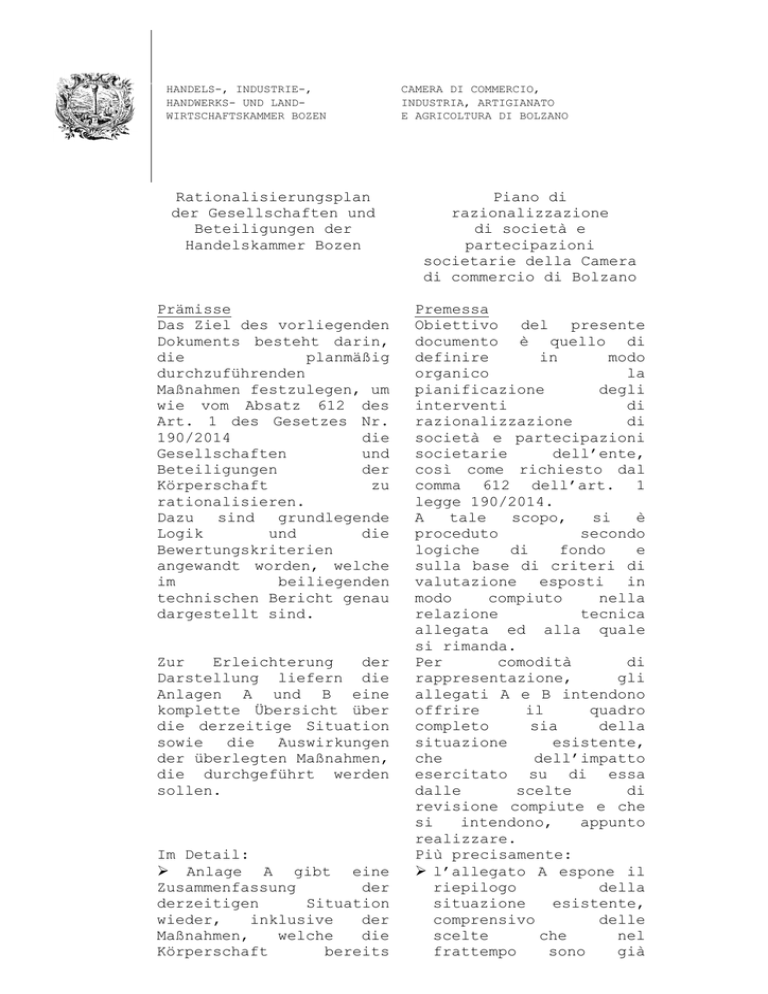 HANDELS-, INDUSTRIE-,
HANDWERKS- UND LAND-
WIRTSCHAFTSKAMMER BOZEN

CAMERA DI COMMERCIO,
INDUSTRIA, ARTIGIANATO
E AGRICOLTURA DI BOLZANO

Rationalisierungsplan der Gesellschaften und Beteiligungen der Handelskammer Bozen

Prämisse

Das Ziel des vorliegenden Dokuments besteht darin, die planmäßig durchzuführenden Maßnahmen festzulegen, um wie vom Absatz 612 des Art. 1 des Gesetzes Nr. 190/2014 die Gesellschaften und Beteiligungen der Körperschaft zu rationalisieren.

Dazu sind grundlegende Logik und die Bewertungskriterien angewandt worden, welche im beiliegenden technischen Bericht genau dargestellt sind.

Zur Erleichterung der Darstellung liefern die Anlagen A und B eine komplette Übersicht über die derzeitige Situation sowie die Auswirkungen der überlegten Maßnahmen, die durchgeführt werden sollen.

Im Detail:

➢ Anlage A gibt eine Zusammenfassung der derzeitigen Situation wieder, inklusive der Maßnahmen, welche die Körperschaft bereits

Piano di razionalizzazione di società e partecipazioni societarie della Camera di commercio di Bolzano

Premessa

Obiettivo del presente documento è quello di definire in modo organico la pianificazione degli interventi di razionalizzazione di società e partecipazioni societarie dell'ente, così come richiesto dal comma 612 dell'art. 1 legge 190/2014.

A tale scopo, si è proceduto secondo logiche di fondo e sulla base di criteri di valutazione esposti in modo compiuto nella relazione tecnica allegata ed alla quale si rimanda.

Per comodità di rappresentazione, gli allegati A e B intendono offrire il quadro completo sia della situazione esistente, che dell'impatto esercitato su di essa dalle scelte di revisione compiute e che si intendono, appunto realizzare.

Più precisamente:

➢ l'allegato A espone il riepilogo della situazione esistente, comprensivo delle scelte che nel frattempo sono già